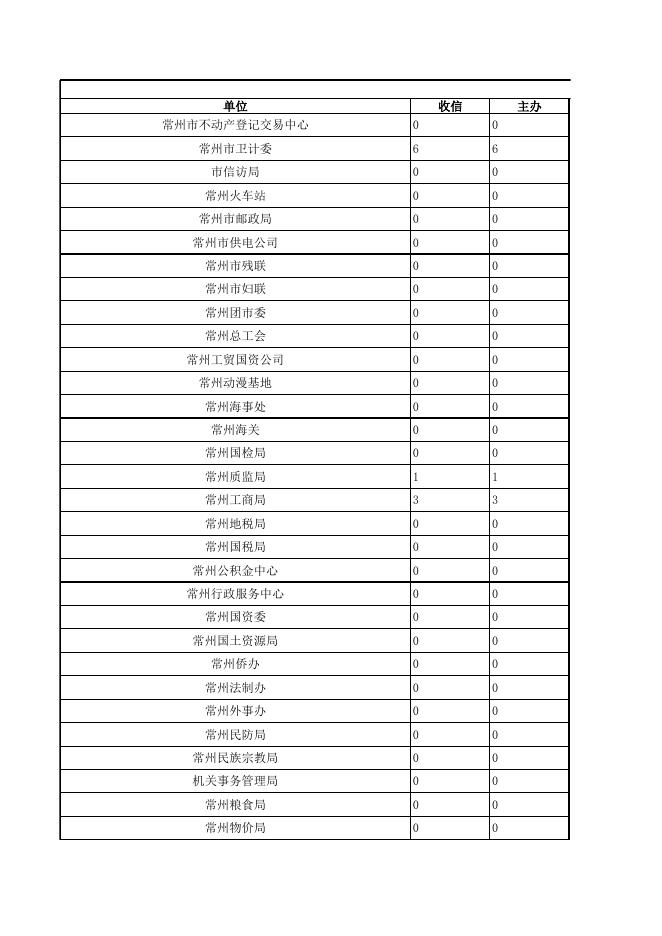 | 单位 | 收信 | 主办 |
|---|---|---|
| 常州市不动产登记交易中心 | 0 | 0 |
| 常州市卫计委 | 6 | 6 |
| 市信访局 | 0 | 0 |
| 常州火车站 | 0 | 0 |
| 常州市邮政局 | 0 | 0 |
| 常州市供电公司 | 0 | 0 |
| 常州市残联 | 0 | 0 |
| 常州市妇联 | 0 | 0 |
| 常州团市委 | 0 | 0 |
| 常州总工会 | 0 | 0 |
| 常州工贸国资公司 | 0 | 0 |
| 常州动漫基地 | 0 | 0 |
| 常州海事处 | 0 | 0 |
| 常州海关 | 0 | 0 |
| 常州国检局 | 0 | 0 |
| 常州质监局 | 1 | 1 |
| 常州工商局 | 3 | 3 |
| 常州地税局 | 0 | 0 |
| 常州国税局 | 0 | 0 |
| 常州公积金中心 | 0 | 0 |
| 常州行政服务中心 | 0 | 0 |
| 常州国资委 | 0 | 0 |
| 常州国土资源局 | 0 | 0 |
| 常州侨办 | 0 | 0 |
| 常州法制办 | 0 | 0 |
| 常州外事办 | 0 | 0 |
| 常州民防局 | 0 | 0 |
| 常州民族宗教局 | 0 | 0 |
| 机关事务管理局 | 0 | 0 |
| 常州粮食局 | 0 | 0 |
| 常州物价局 | 0 | 0 |